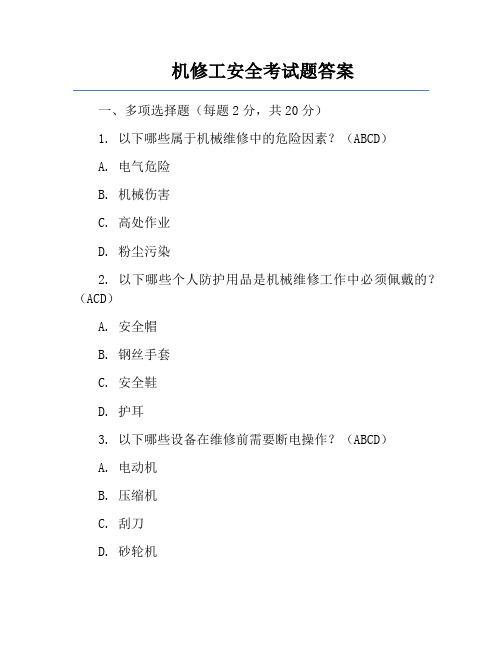 机修工安全考试题答案

一、多项选择题（每题 2 分，共 20 分）

1. 以下哪些属于机械维修中的危险因素？（ABCD）

A. 电气危险

B. 机械伤害

C. 高处作业

D. 粉尘污染

2. 以下哪些个人防护用品是机械维修工作中必须佩戴的？（ACD）

A. 安全帽

B. 钢丝手套

C. 安全鞋

D. 护耳

3. 以下哪些设备在维修前需要断电操作？（ABCD）

A. 电动机

B. 压缩机

C. 刮刀

D. 砂轮机